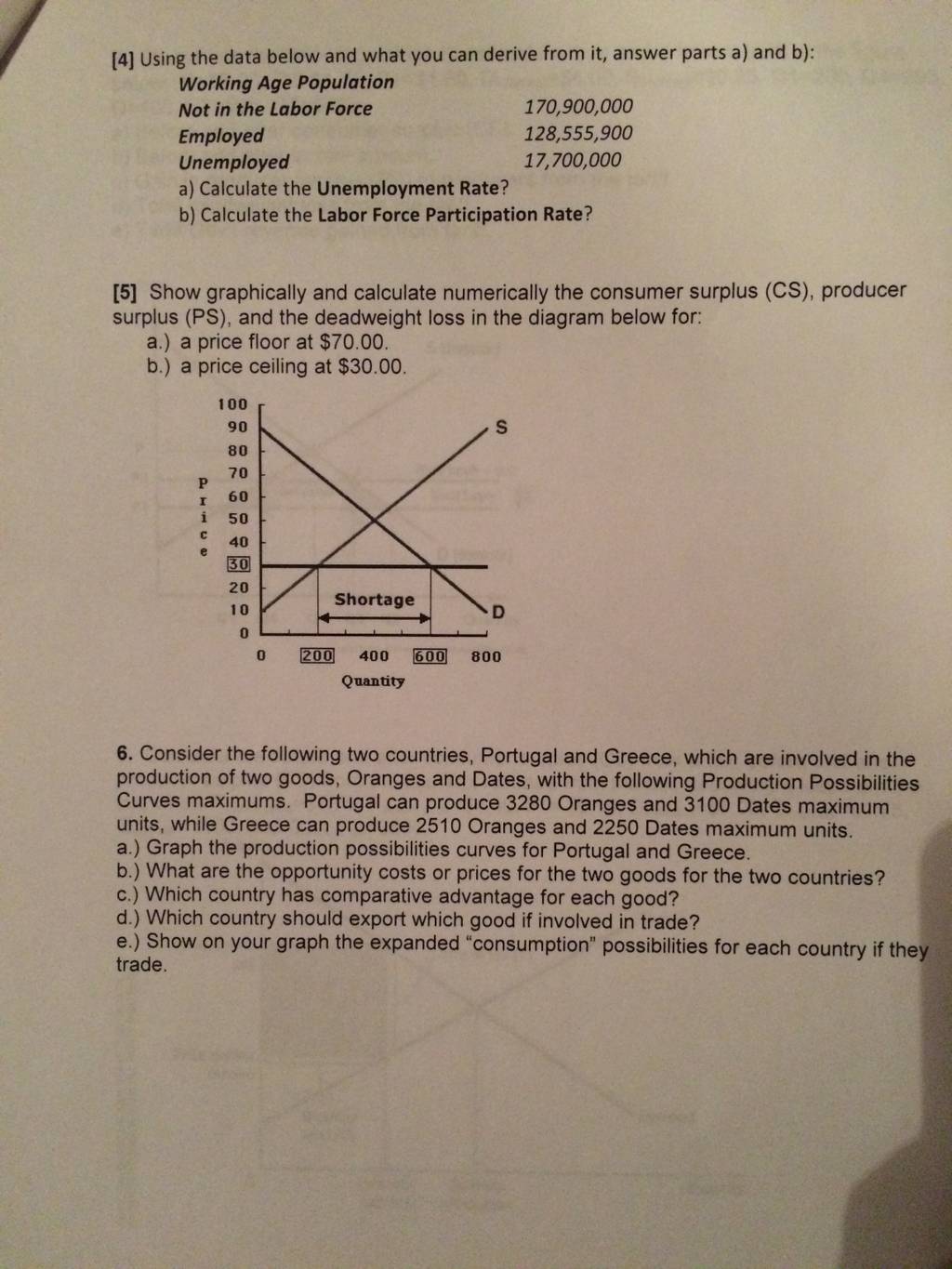 [4] Using the data below and what you can derive from it, answer parts a) and b):
Working Age Population
Not in the Labor Force 170,900,000
Employed 128,555,900
Unemployed 17,700,000
a) Calculate the Unemployment Rate?
b) Calculate the Labor Force Participation Rate?

[5] Show graphically and calculate numerically the consumer surplus (CS), producer surplus (PS), and the deadweight loss in the diagram below for:
a.) a price floor at $70.00.
b.) a price ceiling at $30.00.

100
90
80
70
60
50
40
30
20
10
0
P
r
i
c
e
S
D
Shortage
0 200 400 600 800
Quantity

6. Consider the following two countries, Portugal and Greece, which are involved in the production of two goods, Oranges and Dates, with the following Production Possibilities Curves maximums. Portugal can produce 3280 Oranges and 3100 Dates maximum units, while Greece can produce 2510 Oranges and 2250 Dates maximum units.
a.) Graph the production possibilities curves for Portugal and Greece.
b.) What are the opportunity costs or prices for the two goods for the two countries?
c.) Which country has comparative advantage for each good?
d.) Which country should export which good if involved in trade?
e.) Show on your graph the expanded "consumption" possibilities for each country if they trade.